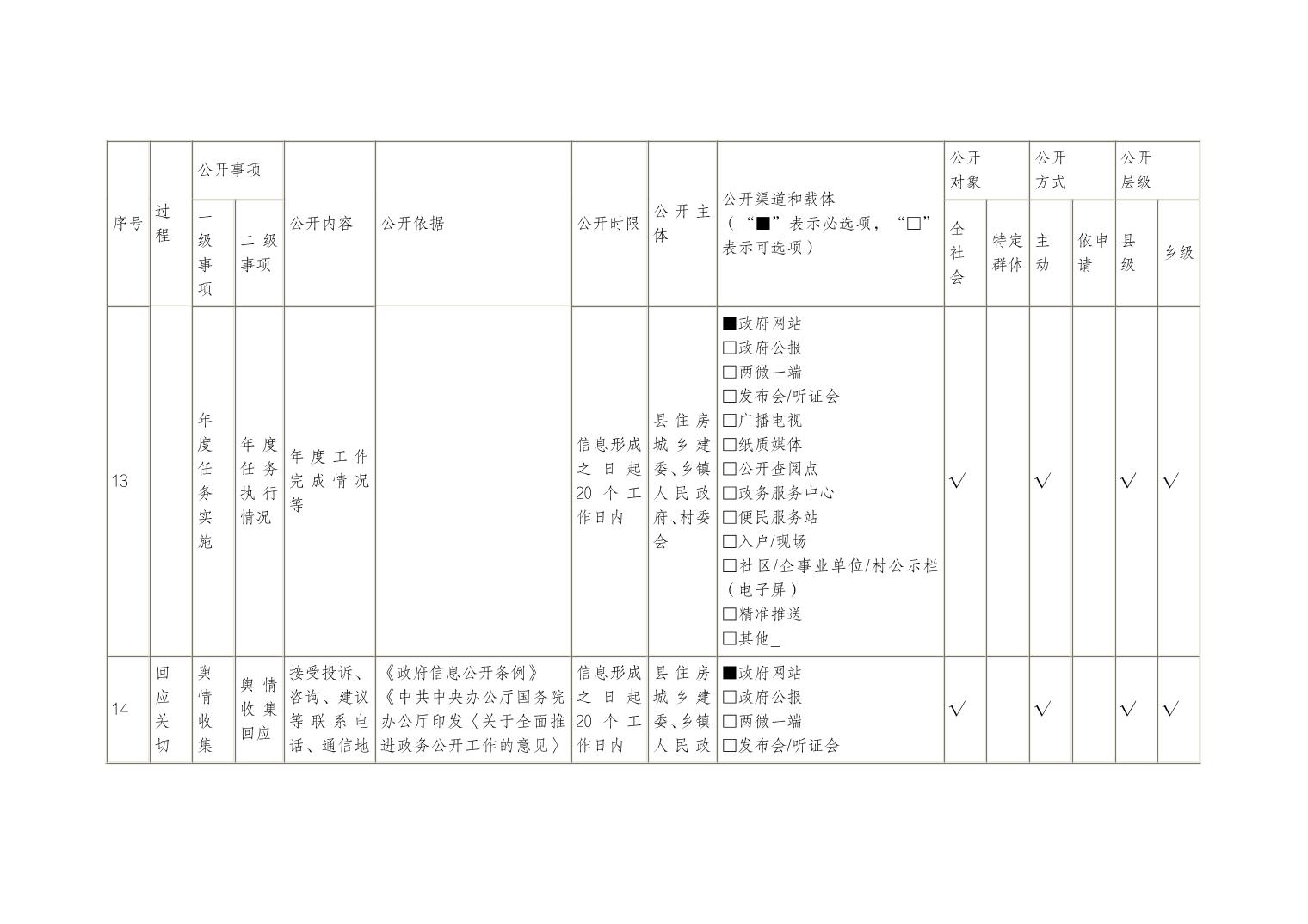 | 序号 | 过程 | 公开事项 一级事项 | 公开事项 二级事项 | 公开内容 | 公开依据 | 公开时限 | 公开主体 | 公开渠道和载体（“■”表示必选项，“□”表示可选项） | 公开对象 全社会 | 公开对象 特定群体 | 公开方式 主动 | 公开方式 依申请 | 公开层级 县级 | 公开层级 乡级 |
|---|---|---|---|---|---|---|---|---|---|---|---|---|---|---|
| 13 | | 年度任务实施 | 年度任务执行情况 | 年度工作完成情况等 | | 信息形成之日起20个工作日内 | 县住房城乡建委、乡镇人民政府、村委会 | ■政府网站 □政府公报 □两微一端 □发布会/听证会 □广播电视 □纸质媒体 □公开查阅点 □政务服务中心 □便民服务站 □入户/现场 □社区/企事业单位/村公示栏（电子屏） □精准推送 □其他_ | √ | | √ | | √ | √ |
| 14 | 回应关切 | 舆情收集 | 舆情收集回应 | 接受投诉、咨询、建议等联系电话、通信地 | 《政府信息公开条例》《中共中央办公厅国务院办公厅印发〈关于全面推进政务公开工作的意见〉 | 信息形成之日起20个工作日内 | 县住房城乡建委、乡镇人民政 | ■政府网站 □政府公报 □两微一端 □发布会/听证会 | √ | | √ | | √ | √ |